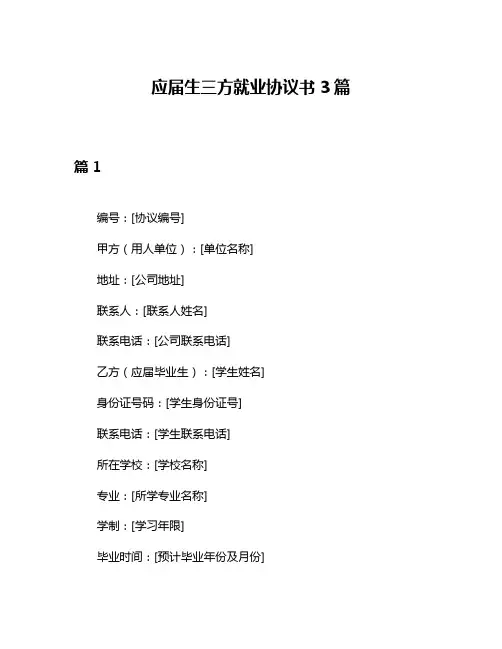 应届生三方就业协议书 3 篇

篇 1

编号：[协议编号]

甲方（用人单位）：[单位名称]

地址：[公司地址]

联系人：[联系人姓名]

联系电话：[公司联系电话]

乙方（应届毕业生）：[学生姓名]

身份证号码：[学生身份证号]

联系电话：[学生联系电话]

所在学校：[学校名称]

专业：[所学专业名称]

学制：[学习年限]

毕业时间：[预计毕业年份及月份]